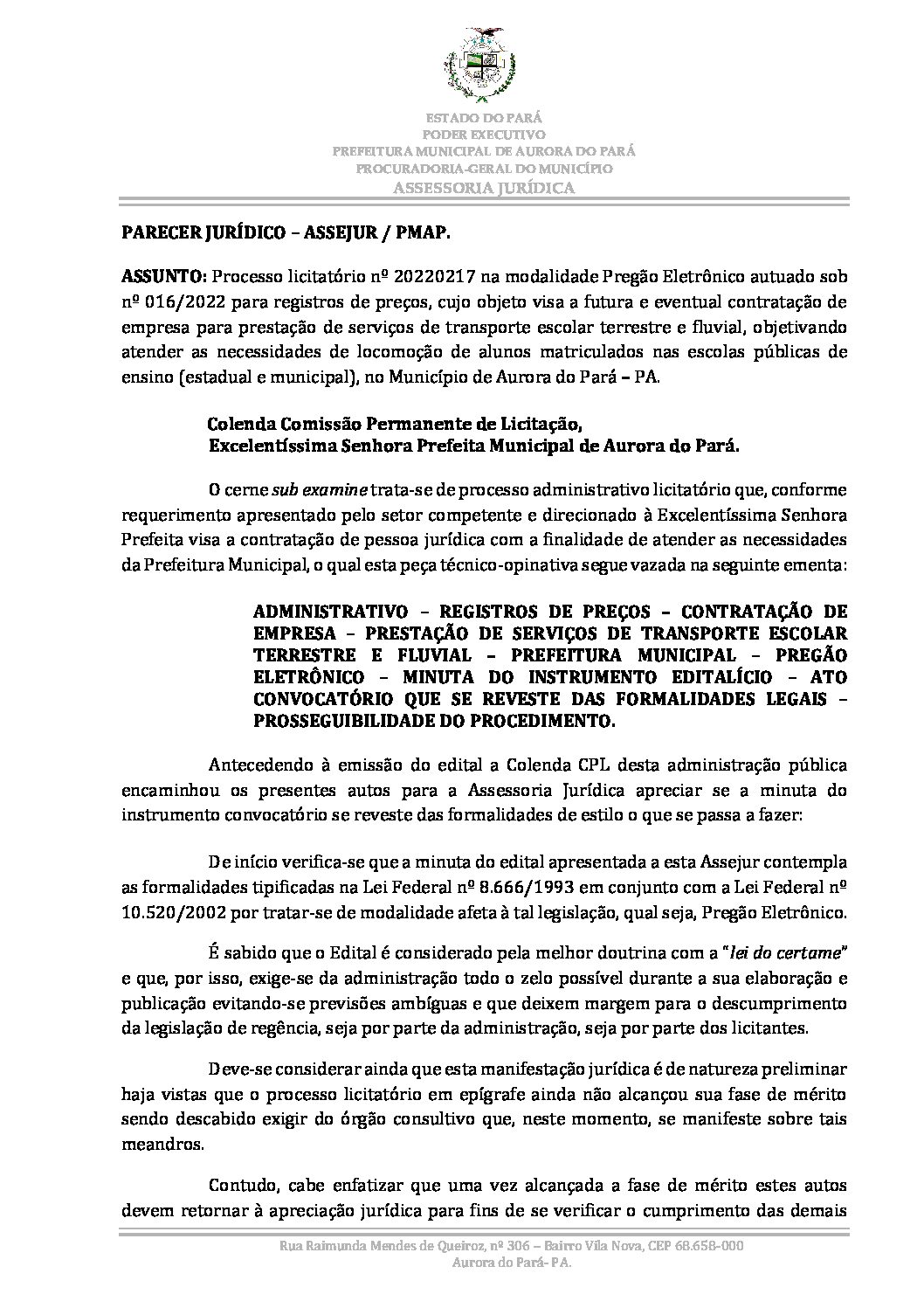 ESTADO DO PARÁ
PODER EXECUTIVO
PREFEITURA MUNICIPAL DE AURORA DO PARÁ
PROCURADORIA-GERAL DO MUNICÍPIO
ASSESSORIA JURÍDICA

PARECER JURÍDICO – ASSEJUR / PMAP.

ASSUNTO: Processo licitatório nº 20220217 na modalidade Pregão Eletrônico autuado sob nº 016/2022 para registros de preços, cujo objeto visa a futura e eventual contratação de empresa para prestação de serviços de transporte escolar terrestre e fluvial, objetivando atender as necessidades de locomoção de alunos matriculados nas escolas públicas de ensino (estadual e municipal), no Município de Aurora do Pará – PA.

Colenda Comissão Permanente de Licitação,
Excelentíssima Senhora Prefeita Municipal de Aurora do Pará.

O cerne sub examine trata-se de processo administrativo licitatório que, conforme requerimento apresentado pelo setor competente e direcionado à Excelentíssima Senhora Prefeita visa a contratação de pessoa jurídica com a finalidade de atender as necessidades da Prefeitura Municipal, o qual esta peça técnico-opinativa segue vazada na seguinte ementa:

ADMINISTRATIVO – REGISTROS DE PREÇOS – CONTRATAÇÃO DE EMPRESA – PRESTAÇÃO DE SERVIÇOS DE TRANSPORTE ESCOLAR TERRESTRE E FLUVIAL – PREFEITURA MUNICIPAL – PREGÃO ELETRÔNICO – MINUTA DO INSTRUMENTO EDITALÍCIO – ATO CONVOCATÓRIO QUE SE REVESTE DAS FORMALIDADES LEGAIS – PROSSEGUIBILIDADE DO PROCEDIMENTO.

Antecedendo à emissão do edital a Colenda CPL desta administração pública encaminhou os presentes autos para a Assessoria Jurídica apreciar se a minuta do instrumento convocatório se reveste das formalidades de estilo o que se passa a fazer:

De início verifica-se que a minuta do edital apresentada a esta Assejur contempla as formalidades tipificadas na Lei Federal nº 8.666/1993 em conjunto com a Lei Federal nº 10.520/2002 por tratar-se de modalidade afeta à tal legislação, qual seja, Pregão Eletrônico.

É sabido que o Edital é considerado pela melhor doutrina com a "lei do certame" e que, por isso, exige-se da administração todo o zelo possível durante a sua elaboração e publicação evitando-se previsões ambíguas e que deixem margem para o descumprimento da legislação de regência, seja por parte da administração, seja por parte dos licitantes.

Deve-se considerar ainda que esta manifestação jurídica é de natureza preliminar haja vistas que o processo licitatório em epígrafe ainda não alcançou sua fase de mérito sendo descabido exigir do órgão consultivo que, neste momento, se manifeste sobre tais meandros.

Contudo, cabe enfatizar que uma vez alcançada a fase de mérito estes autos devem retornar à apreciação jurídica para fins de se verificar o cumprimento das demais

Rua Raimunda Mendes de Queiroz, nº 306 – Bairro Vila Nova, CEP 68.658-000
Aurora do Pará- PA.